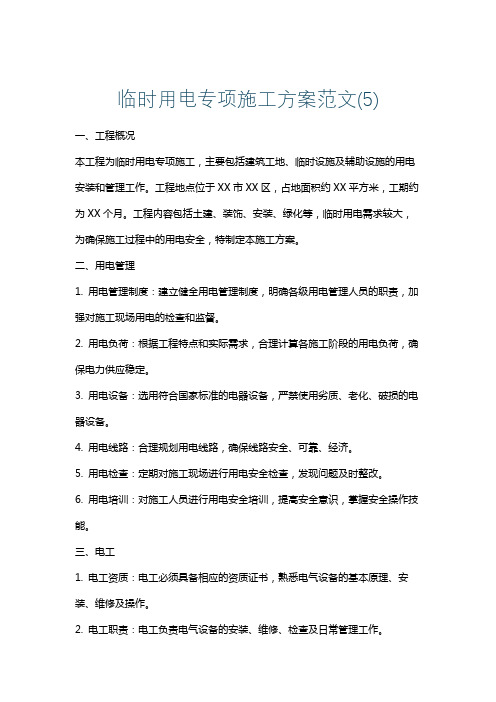 临时用电专项施工方案范文(5)

一、工程概况

本工程为临时用电专项施工，主要包括建筑工地、临时设施及辅助设施的用电安装和管理工作。工程地点位于XX市XX区，占地面积约XX平方米，工期约为XX个月。工程内容包括土建、装饰、安装、绿化等，临时用电需求较大，为确保施工过程中的用电安全，特制定本施工方案。

二、用电管理

1. 用电管理制度：建立健全用电管理制度，明确各级用电管理人员的职责，加强对施工现场用电的检查和监督。

2. 用电负荷：根据工程特点和实际需求，合理计算各施工阶段的用电负荷，确保电力供应稳定。

3. 用电设备：选用符合国家标准的电器设备，严禁使用劣质、老化、破损的电器设备。

4. 用电线路：合理规划用电线路，确保线路安全、可靠、经济。

5. 用电检查：定期对施工现场进行用电安全检查，发现问题及时整改。

6. 用电培训：对施工人员进行用电安全培训，提高安全意识，掌握安全操作技能。

三、电工

1. 电工资质：电工必须具备相应的资质证书，熟悉电气设备的基本原理、安装、维修及操作。

2. 电工职责：电工负责电气设备的安装、维修、检查及日常管理工作。